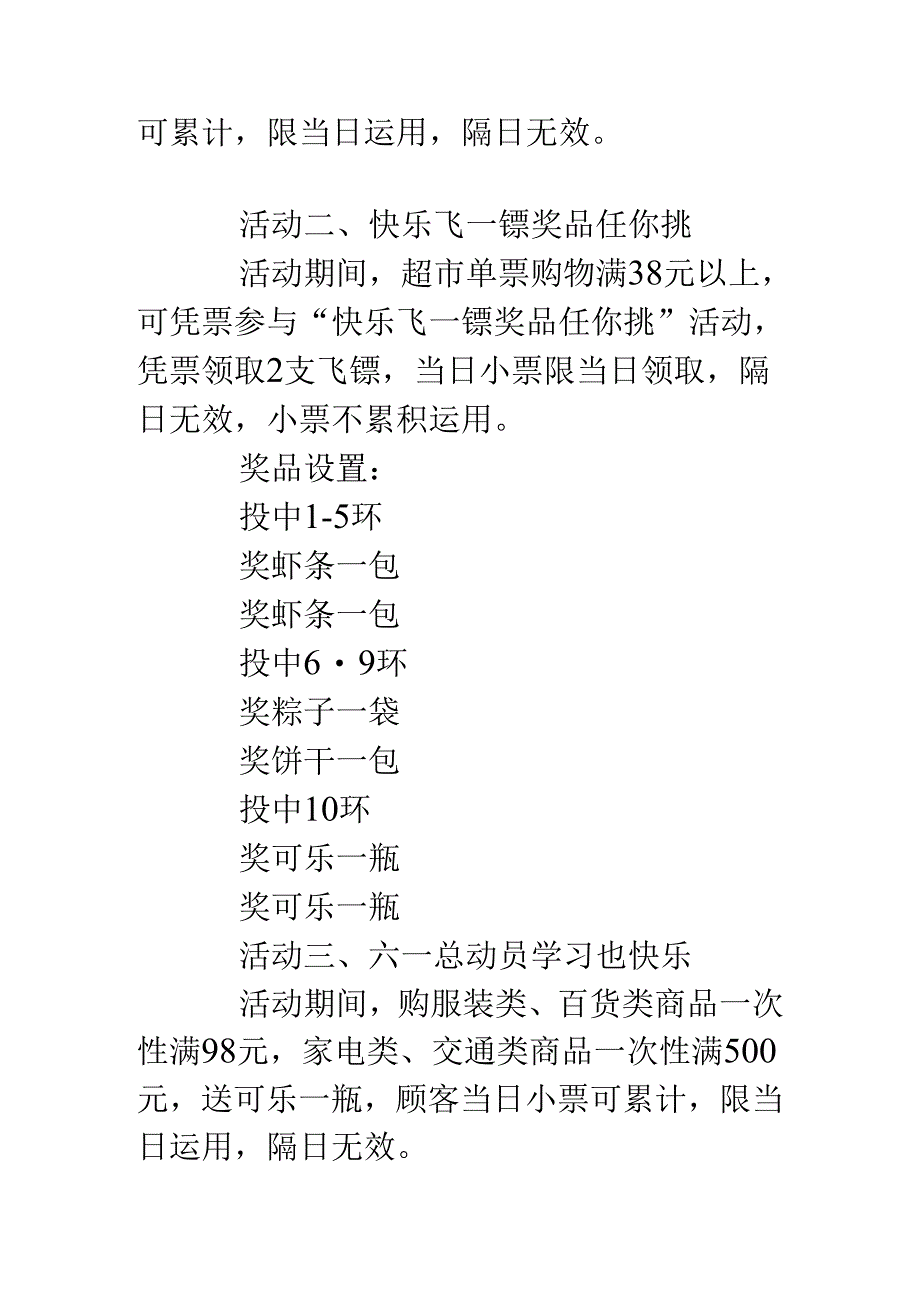 可累计，限当日运用，隔日无效。

活动二、快乐飞一镖奖品任你挑

活动期间，超市单票购物满38元以上，可凭票参与“快乐飞一镖奖品任你挑”活动，凭票领取2支飞镖，当日小票限当日领取，隔日无效，小票不累积运用。

奖品设置：

投中1-5环

奖虾条一包

奖虾条一包

投中6・9环

奖粽子一袋

奖饼干一包

投中10环

奖可乐一瓶

奖可乐一瓶

活动三、六一总动员学习也快乐

活动期间，购服装类、百货类商品一次性满98元，家电类、交通类商品一次性满500元，送可乐一瓶，顾客当日小票可累计，限当日运用，隔日无效。